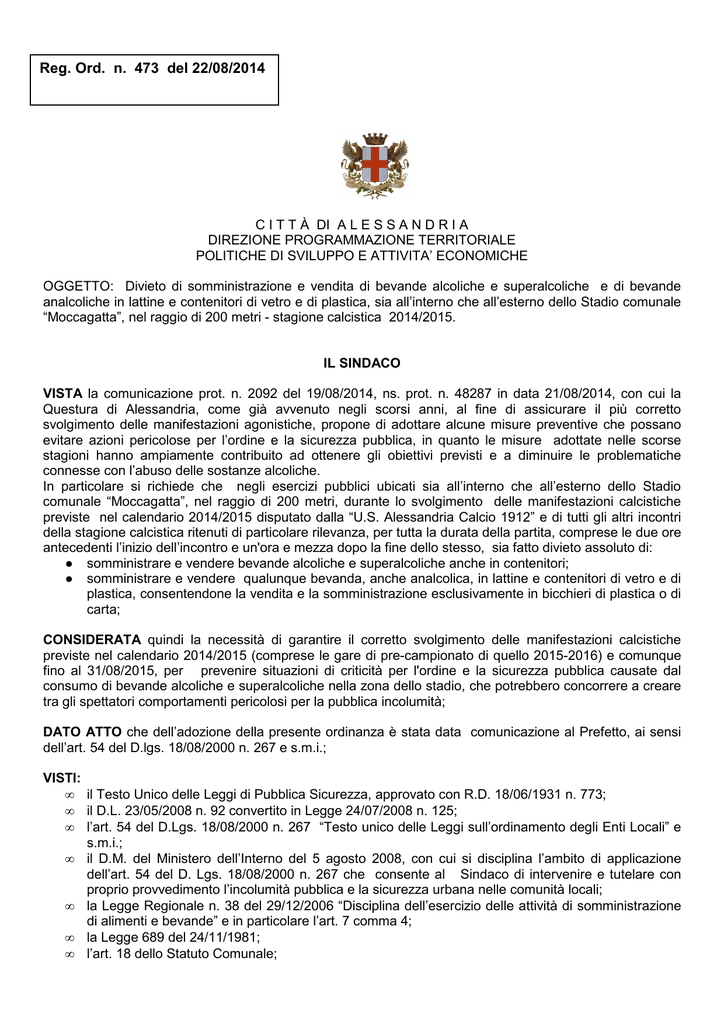 Reg. Ord. n. 473 del 22/08/2014

C I T T À DI A L E S S A N D R I A
DIREZIONE PROGRAMMAZIONE TERRITORIALE
POLITICHE DI SVILUPPO E ATTIVITA' ECONOMICHE

OGGETTO: Divieto di somministrazione e vendita di bevande alcoliche e superalcoliche e di bevande analcoliche in lattine e contenitori di vetro e di plastica, sia all'interno che all'esterno dello Stadio comunale "Moccagatta", nel raggio di 200 metri - stagione calcistica 2014/2015.

IL SINDACO

VISTA la comunicazione prot. n. 2092 del 19/08/2014, ns. prot. n. 48287 in data 21/08/2014, con cui la Questura di Alessandria, come già avvenuto negli scorsi anni, al fine di assicurare il più corretto svolgimento delle manifestazioni agonistiche, propone di adottare alcune misure preventive che possano evitare azioni pericolose per l'ordine e la sicurezza pubblica, in quanto le misure adottate nelle scorse stagioni hanno ampiamente contribuito ad ottenere gli obiettivi previsti e a diminuire le problematiche connesse con l'abuso delle sostanze alcoliche.
In particolare si richiede che negli esercizi pubblici ubicati sia all'interno che all'esterno dello Stadio comunale "Moccagatta", nel raggio di 200 metri, durante lo svolgimento delle manifestazioni calcistiche previste nel calendario 2014/2015 disputato dalla "U.S. Alessandria Calcio 1912" e di tutti gli altri incontri della stagione calcistica ritenuti di particolare rilevanza, per tutta la durata della partita, comprese le due ore antecedenti l'inizio dell'incontro e un'ora e mezza dopo la fine dello stesso, sia fatto divieto assoluto di:
● somministrare e vendere bevande alcoliche e superalcoliche anche in contenitori;
● somministrare e vendere qualunque bevanda, anche analcolica, in lattine e contenitori di vetro e di plastica, consentendone la vendita e la somministrazione esclusivamente in bicchieri di plastica o di carta;

CONSIDERATA quindi la necessità di garantire il corretto svolgimento delle manifestazioni calcistiche previste nel calendario 2014/2015 (comprese le gare di pre-campionato di quello 2015-2016) e comunque fino al 31/08/2015, per prevenire situazioni di criticità per l'ordine e la sicurezza pubblica causate dal consumo di bevande alcoliche e superalcoliche nella zona dello stadio, che potrebbero concorrere a creare tra gli spettatori comportamenti pericolosi per la pubblica incolumità;

DATO ATTO che dell'adozione della presente ordinanza è stata data comunicazione al Prefetto, ai sensi dell'art. 54 del D.lgs. 18/08/2000 n. 267 e s.m.i.;

VISTI:
∞ il Testo Unico delle Leggi di Pubblica Sicurezza, approvato con R.D. 18/06/1931 n. 773;
∞ il D.L. 23/05/2008 n. 92 convertito in Legge 24/07/2008 n. 125;
∞ l'art. 54 del D.Lgs. 18/08/2000 n. 267 "Testo unico delle Leggi sull'ordinamento degli Enti Locali" e s.m.i.;
∞ il D.M. del Ministero dell'Interno del 5 agosto 2008, con cui si disciplina l'ambito di applicazione dell'art. 54 del D. Lgs. 18/08/2000 n. 267 che consente al Sindaco di intervenire e tutelare con proprio provvedimento l'incolumità pubblica e la sicurezza urbana nelle comunità locali;
∞ la Legge Regionale n. 38 del 29/12/2006 "Disciplina dell'esercizio delle attività di somministrazione di alimenti e bevande" e in particolare l'art. 7 comma 4;
∞ la Legge 689 del 24/11/1981;
∞ l'art. 18 dello Statuto Comunale;